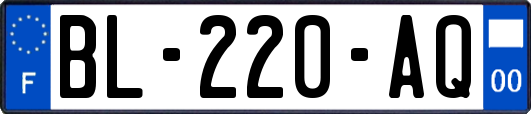 F
BL-220-AQ
00